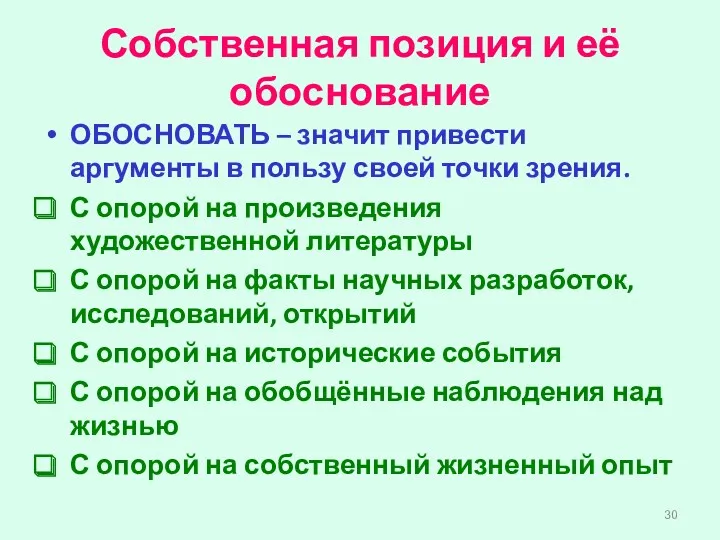 Собственная позиция и её обоснование

• ОБОСНОВАТЬ – значит привести аргументы в пользу своей точки зрения.

❑ С опорой на произведения художественной литературы

❑ С опорой на факты научных разработок, исследований, открытий

❑ С опорой на исторические события

❑ С опорой на обобщённые наблюдения над жизнью

❑ С опорой на собственный жизненный опыт

30